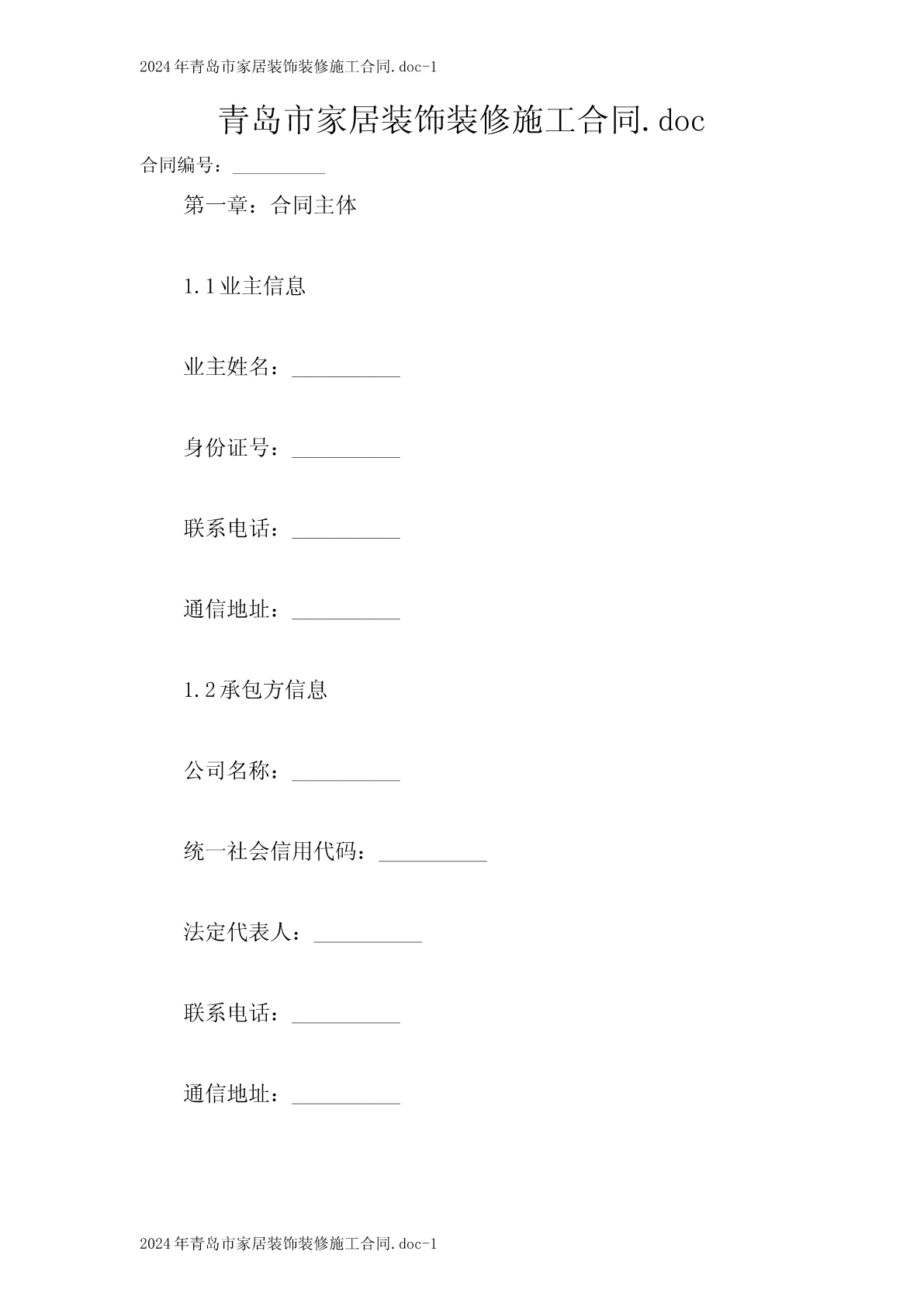 2024年青岛市家居装饰装修施工合同.doc-1

青岛市家居装饰装修施工合同.doc

合同编号：__________

第一章：合同主体

1.1业主信息

业主姓名：__________

身份证号：__________

联系电话：__________

通信地址：__________

1.2承包方信息

公司名称：__________

统一社会信用代码：__________

法定代表人：__________

联系电话：__________

通信地址：__________

2024年青岛市家居装饰装修施工合同.doc-1